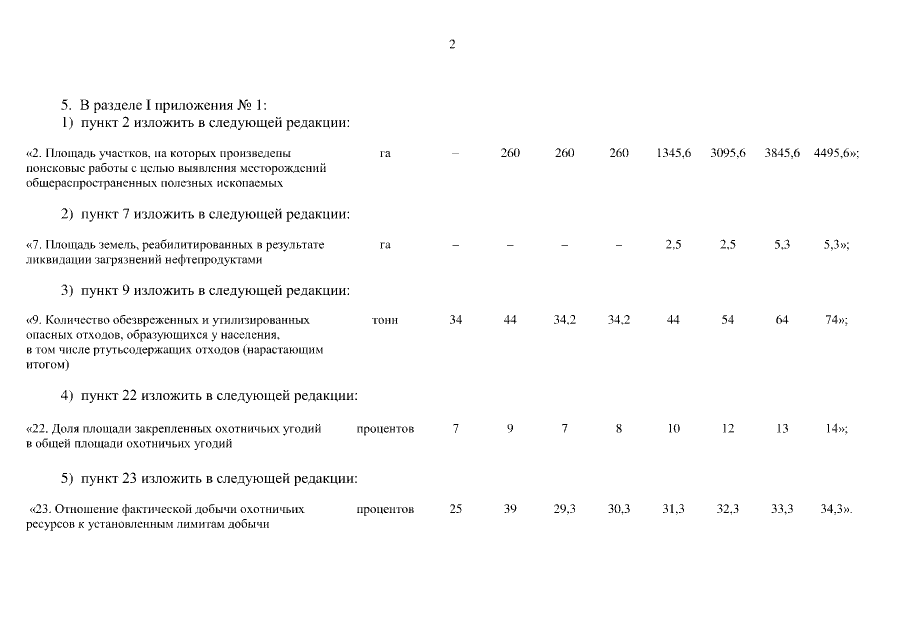 2

5. В разделе I приложения № 1:
1) пункт 2 изложить в следующей редакции:

| «2. Площадь участков, на которых произведены поисковые работы с целью выявления месторождений общераспространенных полезных ископаемых | га | – | 260 | 260 | 260 | 1345,6 | 3095,6 | 3845,6 | 4495,6»; |
|---|---|---|---|---|---|---|---|---|---|

2) пункт 7 изложить в следующей редакции:

| «7. Площадь земель, реабилитированных в результате ликвидации загрязнений нефтепродуктами | га | – | – | – | – | 2,5 | 2,5 | 5,3 | 5,3»; |
|---|---|---|---|---|---|---|---|---|---|

3) пункт 9 изложить в следующей редакции:

| «9. Количество обезвреженных и утилизированных опасных отходов, образующихся у населения, в том числе ртутьсодержащих отходов (нарастающим итогом) | тонн | 34 | 44 | 34,2 | 34,2 | 44 | 54 | 64 | 74»; |
|---|---|---|---|---|---|---|---|---|---|

4) пункт 22 изложить в следующей редакции:

| «22. Доля площади закрепленных охотничьих угодий в общей площади охотничьих угодий | процентов | 7 | 9 | 7 | 8 | 10 | 12 | 13 | 14»; |
|---|---|---|---|---|---|---|---|---|---|

5) пункт 23 изложить в следующей редакции:

| «23. Отношение фактической добычи охотничьих ресурсов к установленным лимитам добычи | процентов | 25 | 39 | 29,3 | 30,3 | 31,3 | 32,3 | 33,3 | 34,3». |
|---|---|---|---|---|---|---|---|---|---|